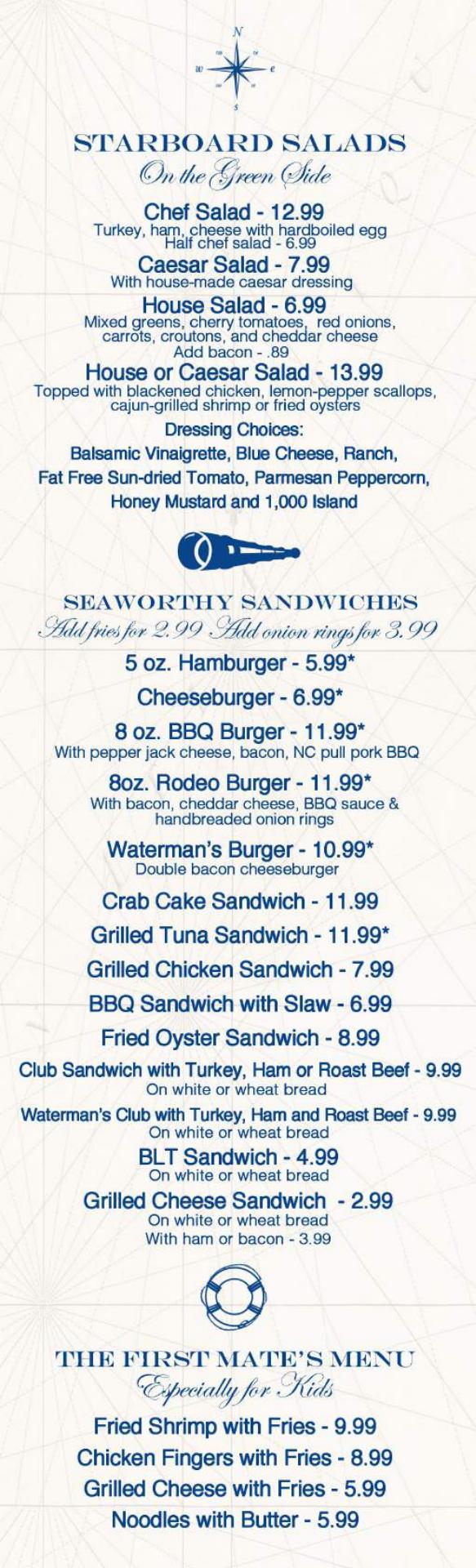 N
w
e
s

STARBOARD SALADS
On the Green Side

Chef Salad - 12.99
Turkey, ham, cheese with hardboiled egg
Half chef salad - 6.99

Caesar Salad - 7.99
With house-made caesar dressing

House Salad - 6.99
Mixed greens, cherry tomatoes, red onions, carrots, croutons, and cheddar cheese
Add bacon - .89

House or Caesar Salad - 13.99
Topped with blackened chicken, lemon-pepper scallops, cajun-grilled shrimp or fried oysters

Dressing Choices:
Balsamic Vinaigrette, Blue Cheese, Ranch, Fat Free Sun-dried Tomato, Parmesan Peppercorn, Honey Mustard and 1,000 Island

SEAWORTHY SANDWICHES
Add fries for 2.99 Add onion rings for 3.99

5 oz. Hamburger - 5.99*

Cheeseburger - 6.99*

8 oz. BBQ Burger - 11.99*
With pepper jack cheese, bacon, NC pull pork BBQ

8oz. Rodeo Burger - 11.99*
With bacon, cheddar cheese, BBQ sauce & handbreaded onion rings

Waterman's Burger - 10.99*
Double bacon cheeseburger

Crab Cake Sandwich - 11.99

Grilled Tuna Sandwich - 11.99*

Grilled Chicken Sandwich - 7.99

BBQ Sandwich with Slaw - 6.99

Fried Oyster Sandwich - 8.99

Club Sandwich with Turkey, Ham or Roast Beef - 9.99
On white or wheat bread

Waterman's Club with Turkey, Ham and Roast Beef - 9.99
On white or wheat bread

BLT Sandwich - 4.99
On white or wheat bread

Grilled Cheese Sandwich - 2.99
On white or wheat bread
With ham or bacon - 3.99

THE FIRST MATE'S MENU
Especially for Kids

Fried Shrimp with Fries - 9.99

Chicken Fingers with Fries - 8.99

Grilled Cheese with Fries - 5.99

Noodles with Butter - 5.99